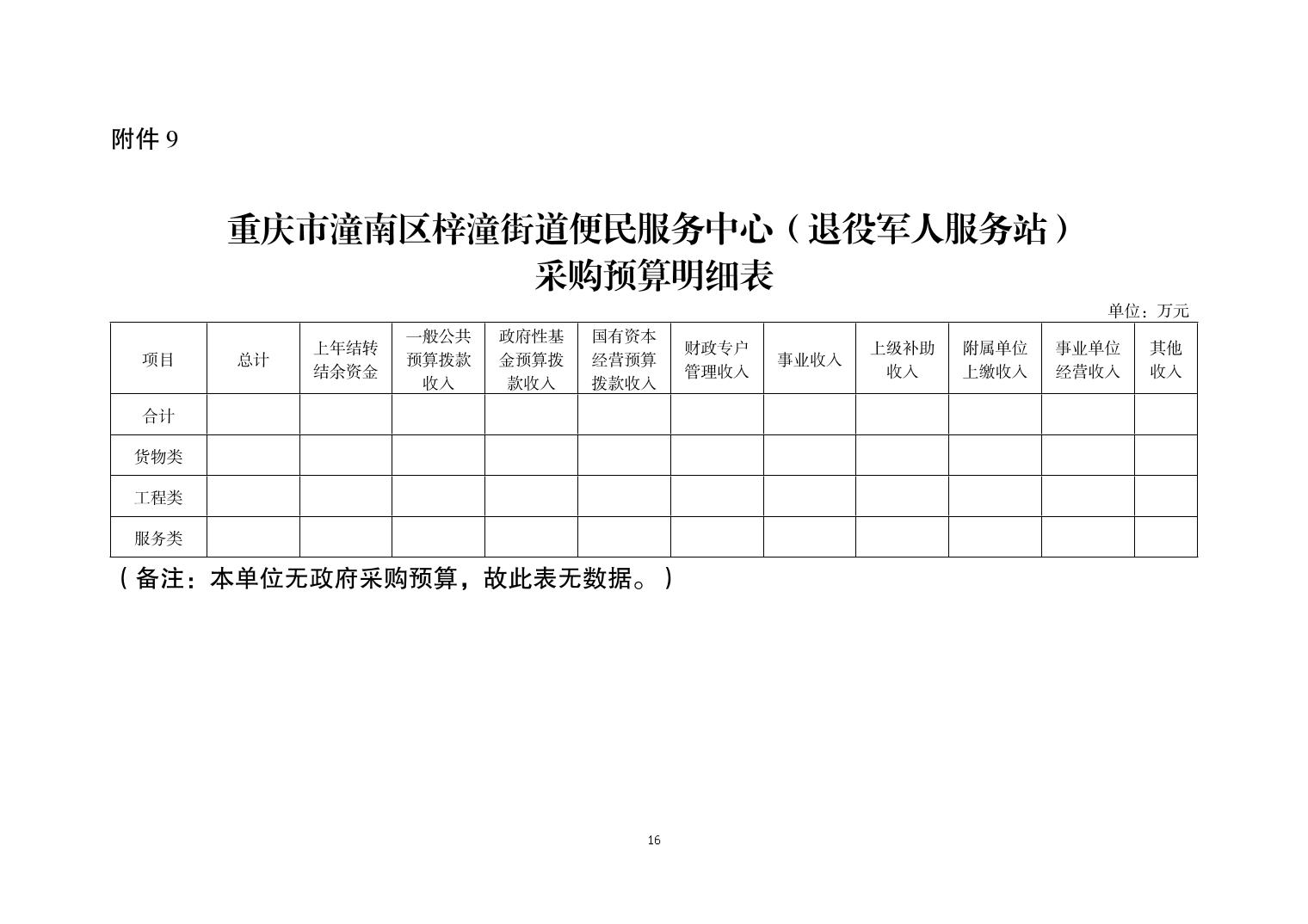 附件 9

重庆市潼南区梓潼街道便民服务中心（退役军人服务站）
采购预算明细表

单位：万元

| 项目 | 总计 | 上年结转结余资金 | 一般公共预算拨款收入 | 政府性基金预算拨款收入 | 国有资本经营预算拨款收入 | 财政专户管理收入 | 事业收入 | 上级补助收入 | 附属单位上缴收入 | 事业单位经营收入 | 其他收入 |
|---|---|---|---|---|---|---|---|---|---|---|---|
| 合计 | | | | | | | | | | | |
| 货物类 | | | | | | | | | | | |
| 工程类 | | | | | | | | | | | |
| 服务类 | | | | | | | | | | | |

（备注：本单位无政府采购预算，故此表无数据。）

16